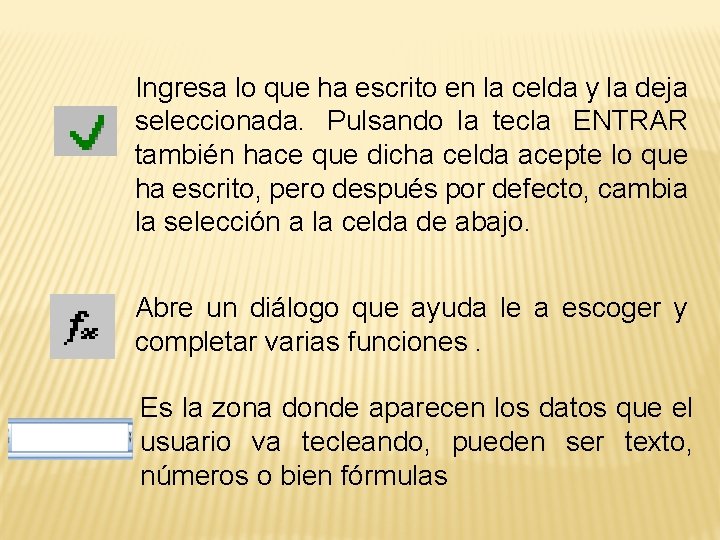 Ingresa lo que ha escrito en la celda y la deja seleccionada. Pulsando la tecla ENTRAR también hace que dicha celda acepte lo que ha escrito, pero después por defecto, cambia la selección a la celda de abajo.

$f_x$

Abre un diálogo que ayuda le a escoger y completar varias funciones .

Es la zona donde aparecen los datos que el usuario va tecleando, pueden ser texto, números o bien fórmulas